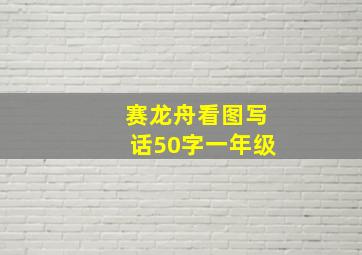 赛龙舟看图写话50字一年级